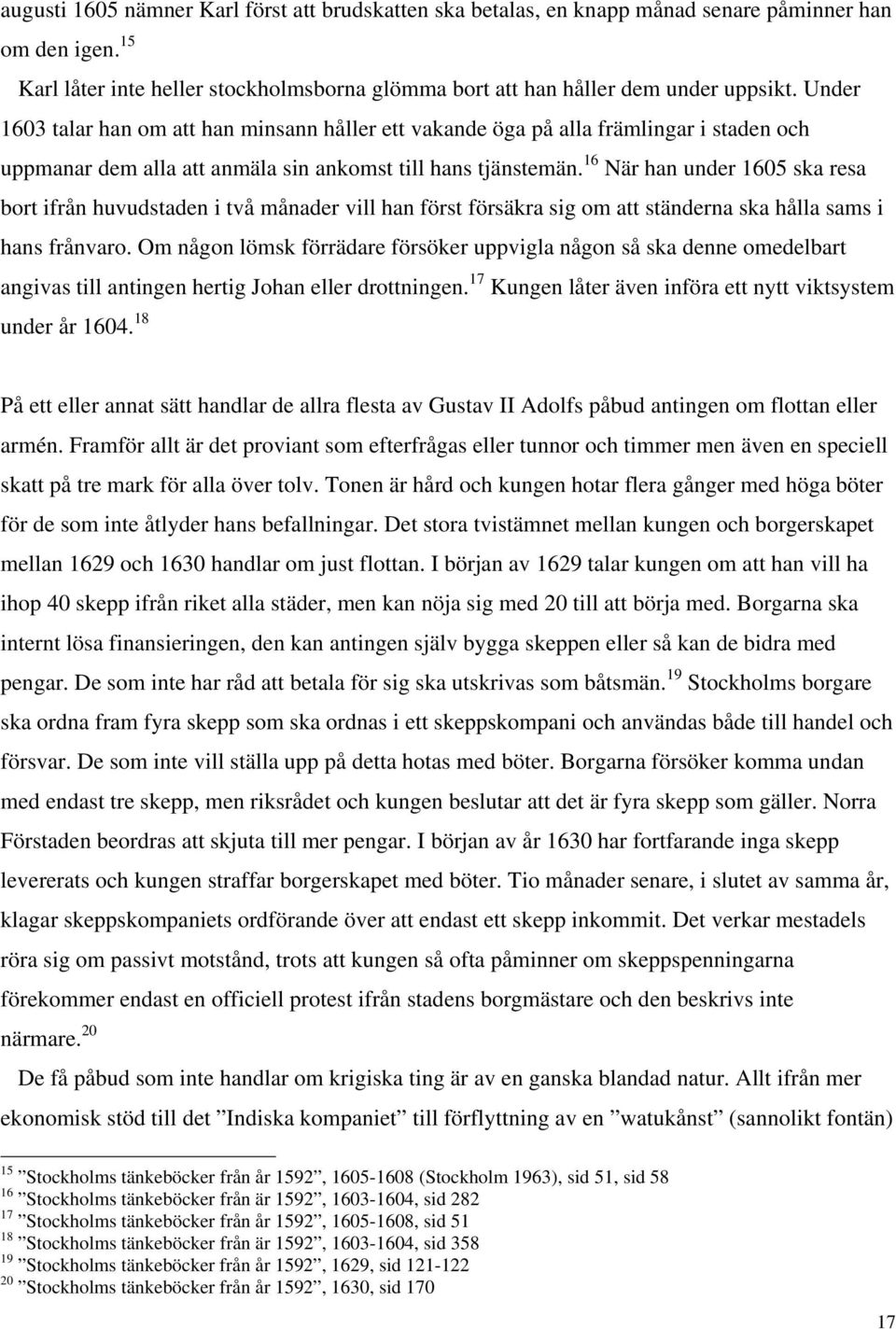 augusti 1605 nämner Karl först att brudskatten ska betalas, en knapp månad senare påminner han om den igen.$^{15}$

Karl låter inte heller stockholmsborna glömma bort att han håller dem under uppsikt. Under 1603 talar han om att han minsann håller ett vakande öga på alla främlingar i staden och uppmanar dem alla att anmäla sin ankomst till hans tjänstemän.$^{16}$ När han under 1605 ska resa bort ifrån huvudstaden i två månader vill han först försäkra sig om att ständerna ska hålla sams i hans frånvaro. Om någon lömsk förrädare försöker uppvigla någon så ska denne omedelbart angivas till antingen hertig Johan eller drottningen.$^{17}$ Kungen låter även införa ett nytt viktsystem under år 1604.$^{18}$

På ett eller annat sätt handlar de allra flesta av Gustav II Adolfs påbud antingen om flottan eller armén. Framför allt är det proviant som efterfrågas eller tunnor och timmer men även en speciell skatt på tre mark för alla över tolv. Tonen är hård och kungen hotar flera gånger med höga böter för de som inte åtlyder hans befallningar. Det stora tvistämnet mellan kungen och borgerskapet mellan 1629 och 1630 handlar om just flottan. I början av 1629 talar kungen om att han vill ha ihop 40 skepp ifrån riket alla städer, men kan nöja sig med 20 till att börja med. Borgarna ska internt lösa finansieringen, den kan antingen själv bygga skeppen eller så kan de bidra med pengar. De som inte har råd att betala för sig ska utskrivas som båtsmän.$^{19}$ Stockholms borgare ska ordna fram fyra skepp som ska ordnas i ett skeppskompani och användas både till handel och försvar. De som inte vill ställa upp på detta hotas med böter. Borgarna försöker komma undan med endast tre skepp, men riksrådet och kungen beslutar att det är fyra skepp som gäller. Norra Förstaden beordras att skjuta till mer pengar. I början av år 1630 har fortfarande inga skepp levererats och kungen straffar borgerskapet med böter. Tio månader senare, i slutet av samma år, klagar skeppskompaniets ordförande över att endast ett skepp inkommit. Det verkar mestadels röra sig om passivt motstånd, trots att kungen så ofta påminner om skeppspenningarna förekommer endast en officiell protest ifrån stadens borgmästare och den beskrivs inte närmare.$^{20}$

De få påbud som inte handlar om krigiska ting är av en ganska blandad natur. Allt ifrån mer ekonomisk stöd till det ”Indiska kompaniet” till förflyttning av en ”watukånst” (sannolikt fontän)

$^{15}$ ”Stockholms tänkeböcker från år 1592”, 1605-1608 (Stockholm 1963), sid 51, sid 58
$^{16}$ ”Stockholms tänkeböcker från är 1592”, 1603-1604, sid 282
$^{17}$ ”Stockholms tänkeböcker från år 1592”, 1605-1608, sid 51
$^{18}$ ”Stockholms tänkeböcker från är 1592”, 1603-1604, sid 358
$^{19}$ ”Stockholms tänkeböcker från år 1592”, 1629, sid 121-122
$^{20}$ ”Stockholms tänkeböcker från år 1592”, 1630, sid 170

17